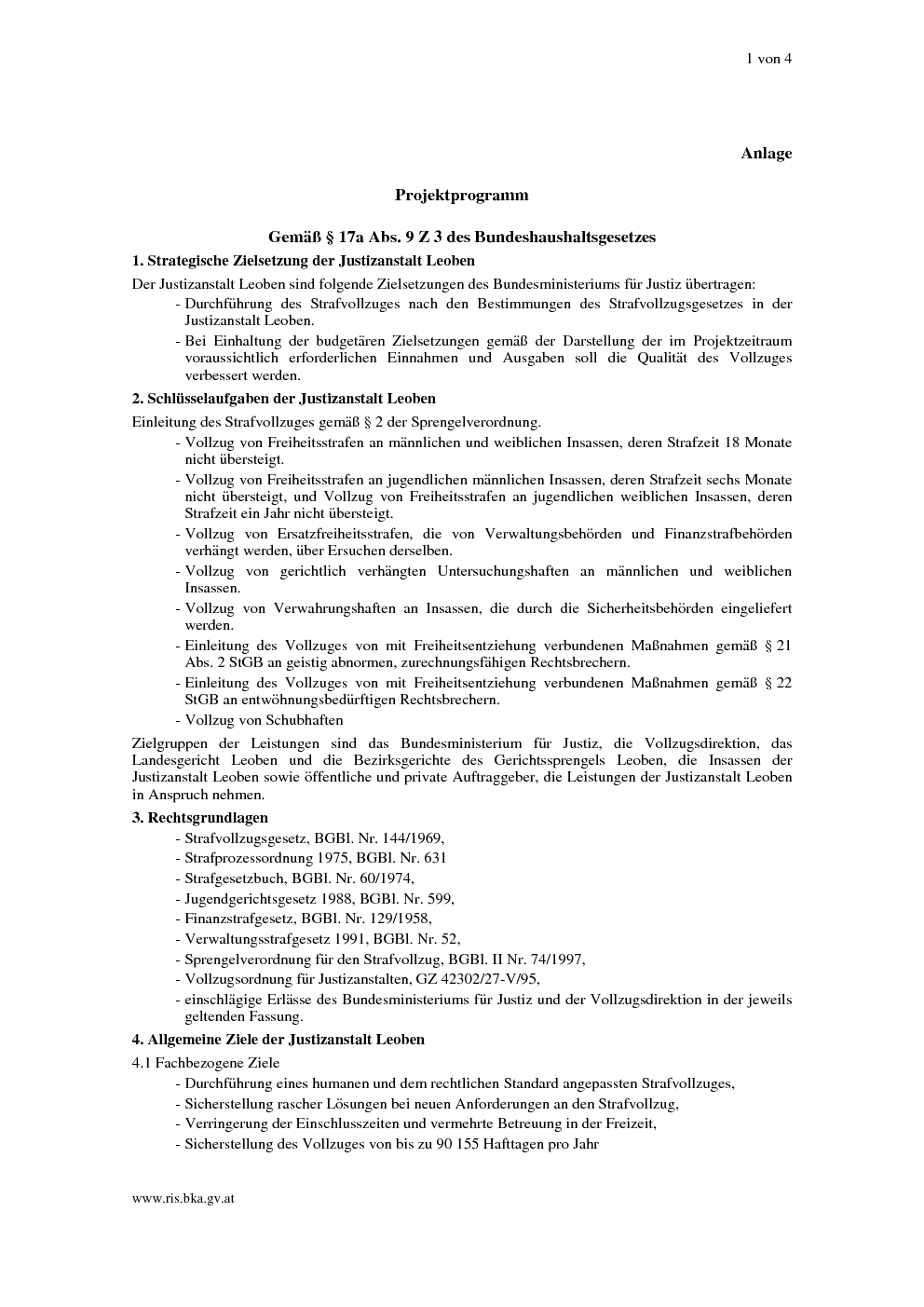 1 von 4

Anlage

Projektprogramm

Gemäß § 17a Abs. 9 Z 3 des Bundeshaushaltsgesetzes

1. Strategische Zielsetzung der Justizanstalt Leoben

Der Justizanstalt Leoben sind folgende Zielsetzungen des Bundesministeriums für Justiz übertragen:

- Durchführung des Strafvollzuges nach den Bestimmungen des Strafvollzugsgesetzes in der Justizanstalt Leoben.
- Bei Einhaltung der budgetären Zielsetzungen gemäß der Darstellung der im Projektzeitraum voraussichtlich erforderlichen Einnahmen und Ausgaben soll die Qualität des Vollzuges verbessert werden.

2. Schlüsselaufgaben der Justizanstalt Leoben

Einleitung des Strafvollzuges gemäß § 2 der Sprengelverordnung.

- Vollzug von Freiheitsstrafen an männlichen und weiblichen Insassen, deren Strafzeit 18 Monate nicht übersteigt.
- Vollzug von Freiheitsstrafen an jugendlichen männlichen Insassen, deren Strafzeit sechs Monate nicht übersteigt, und Vollzug von Freiheitsstrafen an jugendlichen weiblichen Insassen, deren Strafzeit ein Jahr nicht übersteigt.
- Vollzug von Ersatzfreiheitsstrafen, die von Verwaltungsbehörden und Finanzstrafbehörden verhängt werden, über Ersuchen derselben.
- Vollzug von gerichtlich verhängten Untersuchungshaften an männlichen und weiblichen Insassen.
- Vollzug von Verwahrungshaften an Insassen, die durch die Sicherheitsbehörden eingeliefert werden.
- Einleitung des Vollzuges von mit Freiheitsentziehung verbundenen Maßnahmen gemäß § 21 Abs. 2 StGB an geistig abnormen, zurechnungsfähigen Rechtsbrechern.
- Einleitung des Vollzuges von mit Freiheitsentziehung verbundenen Maßnahmen gemäß § 22 StGB an entwöhnungsbedürftigen Rechtsbrechern.
- Vollzug von Schubhaften

Zielgruppen der Leistungen sind das Bundesministerium für Justiz, die Vollzugsdirektion, das Landesgericht Leoben und die Bezirksgerichte des Gerichtssprengels Leoben, die Insassen der Justizanstalt Leoben sowie öffentliche und private Auftraggeber, die Leistungen der Justizanstalt Leoben in Anspruch nehmen.

3. Rechtsgrundlagen

- Strafvollzugsgesetz, BGBl. Nr. 144/1969,
- Strafprozessordnung 1975, BGBl. Nr. 631
- Strafgesetzbuch, BGBl. Nr. 60/1974,
- Jugendgerichtsgesetz 1988, BGBl. Nr. 599,
- Finanzstrafgesetz, BGBl. Nr. 129/1958,
- Verwaltungsstrafgesetz 1991, BGBl. Nr. 52,
- Sprengelverordnung für den Strafvollzug, BGBl. II Nr. 74/1997,
- Vollzugsordnung für Justizanstalten, GZ 42302/27-V/95,
- einschlägige Erlässe des Bundesministeriums für Justiz und der Vollzugsdirektion in der jeweils geltenden Fassung.

4. Allgemeine Ziele der Justizanstalt Leoben

4.1 Fachbezogene Ziele

- Durchführung eines humanen und dem rechtlichen Standard angepassten Strafvollzuges,
- Sicherstellung rascher Lösungen bei neuen Anforderungen an den Strafvollzug,
- Verringerung der Einschlusszeiten und vermehrte Betreuung in der Freizeit,
- Sicherstellung des Vollzuges von bis zu 90 155 Hafttagen pro Jahr

www.ris.bka.gv.at